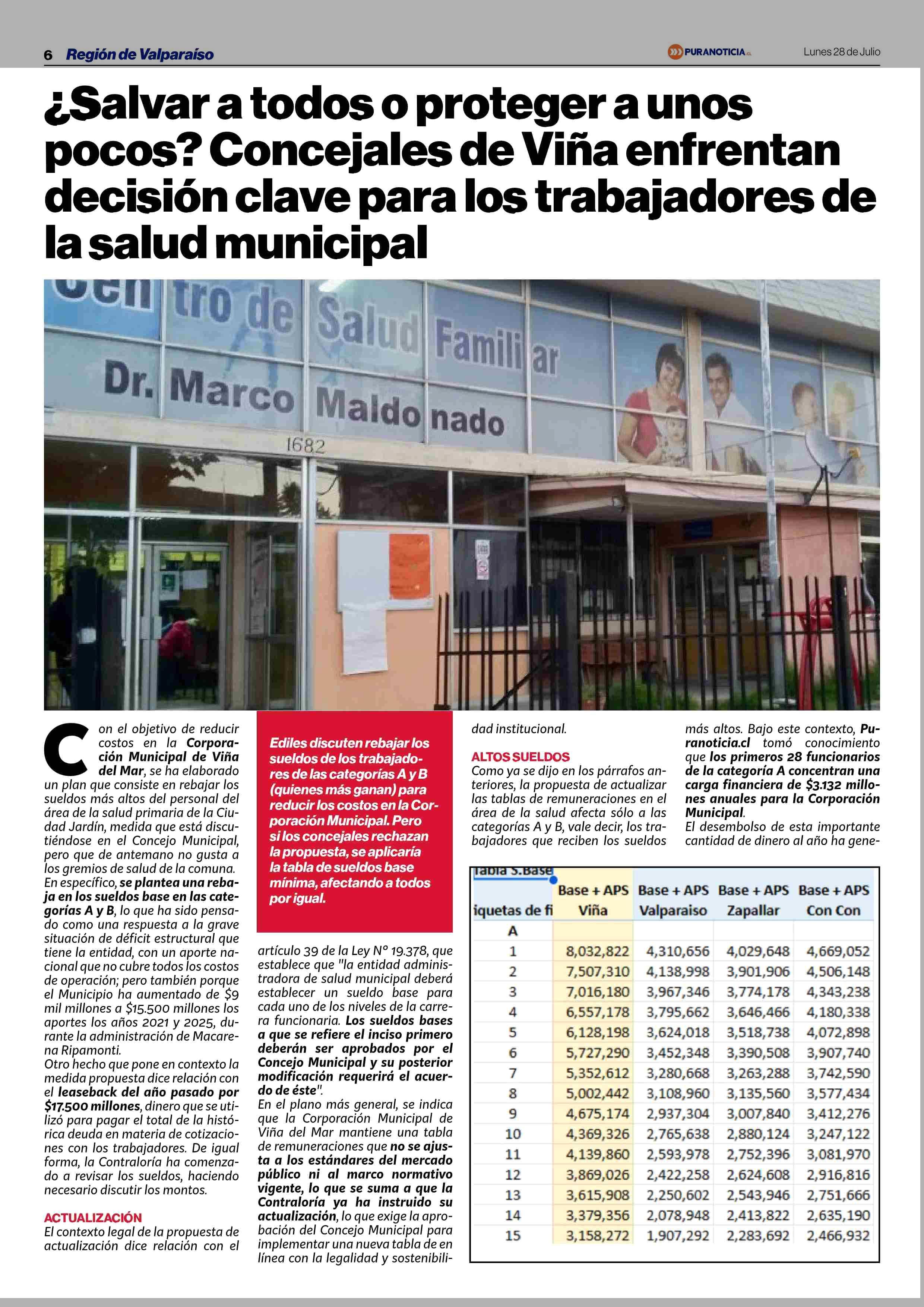 6 Región de Valparaíso

PURANOTICIA.cl

Lunes 28 de Julio

¿Salvar a todos o proteger a unos pocos? Concejales de Viña enfrentan decisión clave para los trabajadores de la salud municipal

Centro de Salud Familiar
Dr. Marco Maldonado
1682

Con el objetivo de reducir costos en la Corporación Municipal de Viña del Mar, se ha elaborado un plan que consiste en rebajar los sueldos más altos del personal del área de la salud primaria de la Ciudad Jardín, medida que está discutiéndose en el Concejo Municipal, pero que de antemano no gusta a los gremios de salud de la comuna.
En específico, se plantea una rebaja en los sueldos base en las categorías A y B, lo que ha sido pensado como una respuesta a la grave situación de déficit estructural que tiene la entidad, con un aporte nacional que no cubre todos los costos de operación; pero también porque el Municipio ha aumentado de $9 mil millones a $15.500 millones los aportes los años 2021 y 2025, durante la administración de Macarena Ripamonti.
Otro hecho que pone en contexto la medida propuesta dice relación con el leaseback del año pasado por $17.500 millones, dinero que se utilizó para pagar el total de la histórica deuda en materia de cotizaciones con los trabajadores. De igual forma, la Contraloría ha comenzado a revisar los sueldos, haciendo necesario discutir los montos.

ACTUALIZACIÓN
El contexto legal de la propuesta de actualización dice relación con el

Ediles discuten rebajar los sueldos de los trabajadores de las categorías A y B (quienes más ganan) para reducir los costos en la Corporación Municipal. Pero si los concejales rechazan la propuesta, se aplicaría la tabla de sueldos base mínima, afectando a todos por igual.

artículo 39 de la Ley N° 19.378, que establece que "la entidad administradora de salud municipal deberá establecer un sueldo base para cada uno de los niveles de la carrera funcionaria. Los sueldos bases a que se refiere el inciso primero deberán ser aprobados por el Concejo Municipal y su posterior modificación requerirá el acuerdo de éste".
En el plano más general, se indica que la Corporación Municipal de Viña del Mar mantiene una tabla de remuneraciones que no se ajusta a los estándares del mercado público ni al marco normativo vigente, lo que se suma a que la Contraloría ya ha instruido su actualización, lo que exige la aprobación del Concejo Municipal para implementar una nueva tabla de en línea con la legalidad y sostenibilidad institucional.

ALTOS SUELDOS
Como ya se dijo en los párrafos anteriores, la propuesta de actualizar las tablas de remuneraciones en el área de la salud afecta sólo a las categorías A y B, vale decir, los trabajadores que reciben los sueldos más altos. Bajo este contexto, Puranoticia.cl tomó conocimiento que los primeros 28 funcionarios de la categoría A concentran una carga financiera de $3.132 millones anuales para la Corporación Municipal.
El desembolso de esta importante cantidad de dinero al año ha gene-

Tabla S.Base

| iquetas de fi | Base + APS Viña | Base + APS Valparaiso | Base + APS Zapallar | Base + APS Con Con |
|---|---|---|---|---|
| A | | | | |
| 1 | 8,032,822 | 4,310,656 | 4,029,648 | 4,669,052 |
| 2 | 7,507,310 | 4,138,998 | 3,901,906 | 4,506,148 |
| 3 | 7,016,180 | 3,967,346 | 3,774,178 | 4,343,238 |
| 4 | 6,557,178 | 3,795,662 | 3,646,466 | 4,180,338 |
| 5 | 6,128,198 | 3,624,018 | 3,518,738 | 4,072,898 |
| 6 | 5,727,290 | 3,452,348 | 3,390,508 | 3,907,740 |
| 7 | 5,352,612 | 3,280,668 | 3,263,288 | 3,742,590 |
| 8 | 5,002,442 | 3,108,960 | 3,135,560 | 3,577,434 |
| 9 | 4,675,174 | 2,937,304 | 3,007,840 | 3,412,276 |
| 10 | 4,369,326 | 2,765,638 | 2,880,124 | 3,247,122 |
| 11 | 4,139,860 | 2,593,978 | 2,752,396 | 3,081,970 |
| 12 | 3,869,026 | 2,422,258 | 2,624,608 | 2,916,816 |
| 13 | 3,615,908 | 2,250,602 | 2,543,946 | 2,751,666 |
| 14 | 3,379,356 | 2,078,948 | 2,413,822 | 2,635,190 |
| 15 | 3,158,272 | 1,907,292 | 2,283,692 | 2,466,932 |